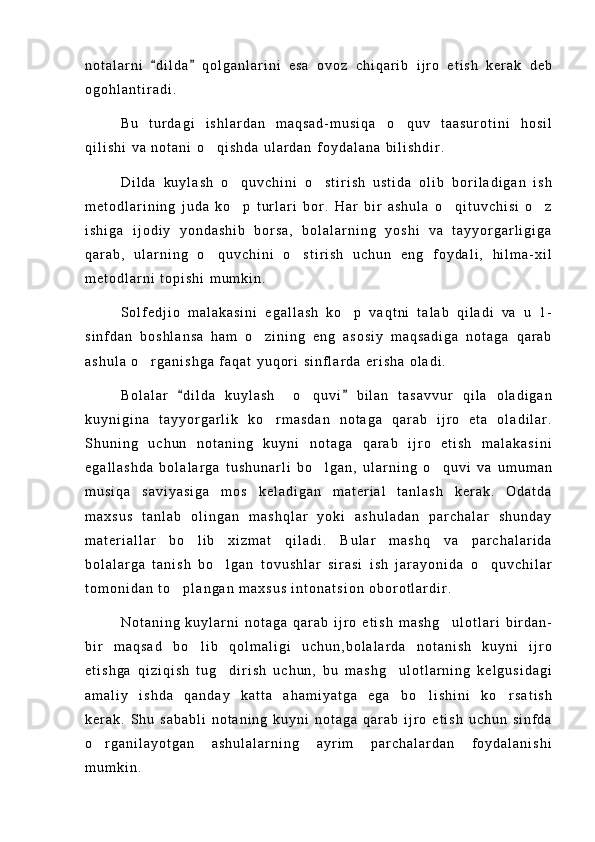 notalarni “dilda” qolganlarini esa ovoz chiqarib ijro etish kerak deb ogohlantiradi.

Bu turdagi ishlardan maqsad-musiqa o quv taasurotini hosil qilishi va notani o qishda ulardan foydalana bilishdir.

Dilda kuylash o quvchini o stirish ustida olib boriladigan ish metodlarining juda ko p turlari bor. Har bir ashula o qituvchisi o z ishiga ijodiy yondashib borsa, bolalarning yoshi va tayyorgarligiga qarab, ularning o quvchini o stirish uchun eng foydali, hilma-xil metodlarni topishi mumkin.

Solfedjio malakasini egallash ko p vaqtni talab qiladi va u 1-sinfdan boshlansa ham o zining eng asosiy maqsadiga notaga qarab ashula o rganishga faqat yuqori sinflarda erisha oladi.

Bolalar “dilda kuylash o quvi” bilan tasavvur qila oladigan kuynigina tayyorgarlik ko rmasdan notaga qarab ijro eta oladilar. Shuning uchun notaning kuyni notaga qarab ijro etish malakasini egallashda bolalarga tushunarli bo lgan, ularning o quvi va umuman musiqa saviyasiga mos keladigan material tanlash kerak. Odatda maxsus tanlab olingan mashqlar yoki ashuladan parchalar shunday materiallar bo lib xizmat qiladi. Bular mashq va parchalarida bolalarga tanish bo lgan tovushlar sirasi ish jarayonida o quvchilar tomonidan to plangan maxsus intonatsion oborotlardir.

Notaning kuylarni notaga qarab ijro etish mashg ulotlari birdan-bir maqsad bo lib qolmaligi uchun,bolalarda notanish kuyni ijro etishga qiziqish tug dirish uchun, bu mashg ulotlarning kelgusidagi amaliy ishda qanday katta ahamiyatga ega bo lishini ko rsatish kerak. Shu sababli notaning kuyni notaga qarab ijro etish uchun sinfda o rganilayotgan ashulalarning ayrim parchalardan foydalanishi mumkin.